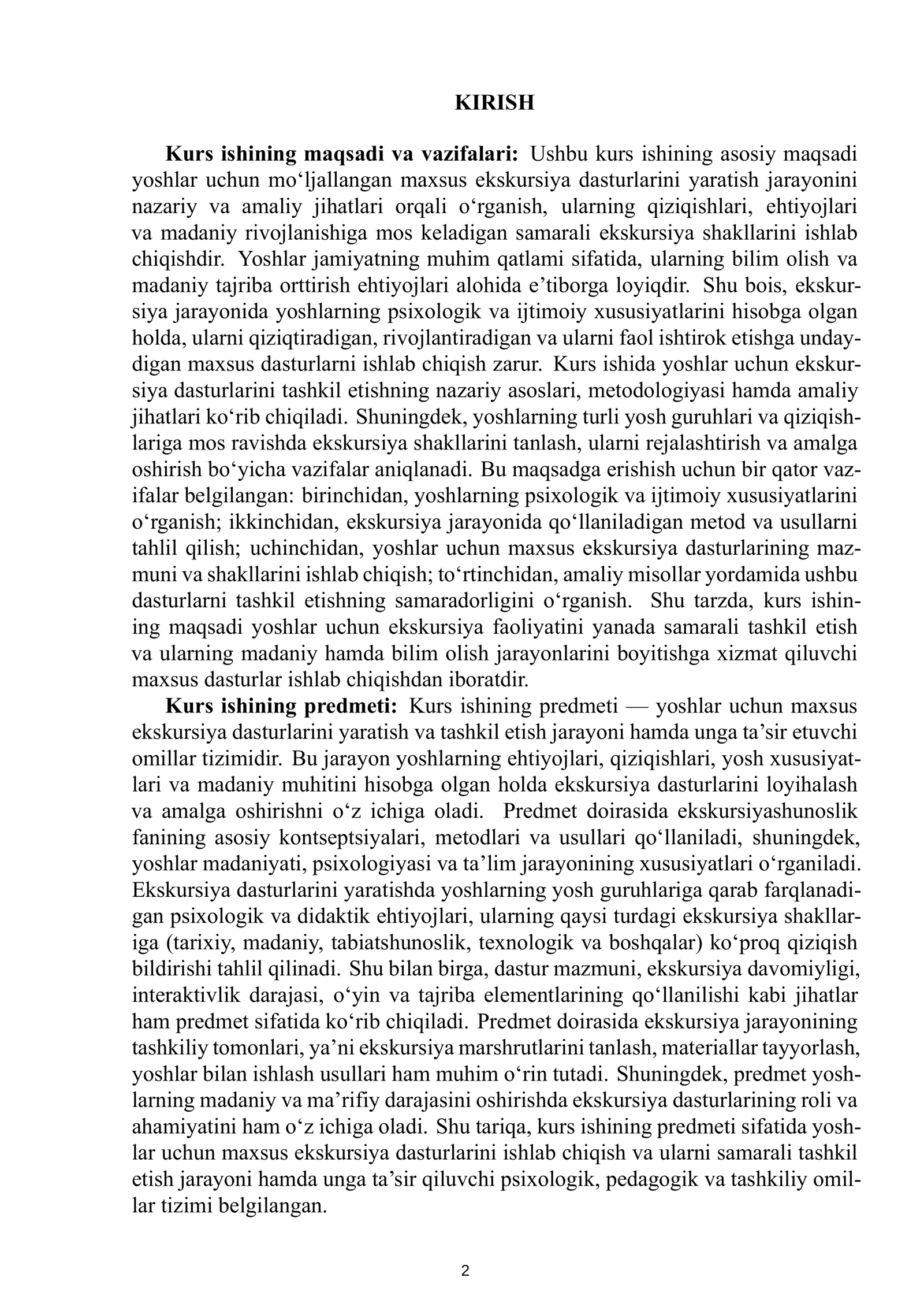 KIRISH

Kurs ishining maqsadi va vazifalari: Ushbu kurs ishining asosiy maqsadi yoshlar uchun mo'ljallangan maxsus ekskursiya dasturlarini yaratish jarayonini nazariy va amaliy jihatlari orqali o'rganish, ularning qiziqishlari, ehtiyojlari va madaniy rivojlanishiga mos keladigan samarali ekskursiya shakllarini ishlab chiqishdir. Yoshlar jamiyatning muhim qatlami sifatida, ularning bilim olish va madaniy tajriba orttirish ehtiyojlari alohida e'tiborga loyiqdir. Shu bois, ekskursiya jarayonida yoshlarning psixologik va ijtimoiy xususiyatlarini hisobga olgan holda, ularni qiziqtiradigan, rivojlantiradigan va ularni faol ishtirok etishga undaydigan maxsus dasturlarni ishlab chiqish zarur. Kurs ishida yoshlar uchun ekskursiya dasturlarini tashkil etishning nazariy asoslari, metodologiyasi hamda amaliy jihatlari ko'rib chiqiladi. Shuningdek, yoshlarning turli yosh guruhlari va qiziqishlariga mos ravishda ekskursiya shakllarini tanlash, ularni rejalashtirish va amalga oshirish bo'yicha vazifalar aniqlanadi. Bu maqsadga erishish uchun bir qator vazifalar belgilangan: birinchidan, yoshlarning psixologik va ijtimoiy xususiyatlarini o'rganish; ikkinchidan, ekskursiya jarayonida qo'llaniladigan metod va usullarni tahlil qilish; uchinchidan, yoshlar uchun maxsus ekskursiya dasturlarining mazmuni va shakllarini ishlab chiqish; to'rtinchidan, amaliy misollar yordamida ushbu dasturlarni tashkil etishning samaradorligini o'rganish. Shu tarzda, kurs ishining maqsadi yoshlar uchun ekskursiya faoliyatini yanada samarali tashkil etish va ularning madaniy hamda bilim olish jarayonlarini boyitishga xizmat qiluvchi maxsus dasturlar ishlab chiqishdan iboratdir.

Kurs ishining predmeti: Kurs ishining predmeti — yoshlar uchun maxsus ekskursiya dasturlarini yaratish va tashkil etish jarayoni hamda unga ta'sir etuvchi omillar tizimidir. Bu jarayon yoshlarning ehtiyojlari, qiziqishlari, yosh xususiyatlari va madaniy muhitini hisobga olgan holda ekskursiya dasturlarini loyihalash va amalga oshirishni o'z ichiga oladi. Predmet doirasida ekskursiyashunoslik fanining asosiy kontseptsiyalari, metodlari va usullari qo'llaniladi, shuningdek, yoshlar madaniyati, psixologiyasi va ta'lim jarayonining xususiyatlari o'rganiladi. Ekskursiya dasturlarini yaratishda yoshlarning yosh guruhlariga qarab farqlanadigan psixologik va didaktik ehtiyojlari, ularning qaysi turdagi ekskursiya shakllariga (tarixiy, madaniy, tabiatshunoslik, texnologik va boshqalar) ko'proq qiziqish bildirishi tahlil qilinadi. Shu bilan birga, dastur mazmuni, ekskursiya davomiyligi, interaktivlik darajasi, o'yin va tajriba elementlarining qo'llanilishi kabi jihatlar ham predmet sifatida ko'rib chiqiladi. Predmet doirasida ekskursiya jarayonining tashkiliy tomonlari, ya'ni ekskursiya marshrutlarini tanlash, materiallar tayyorlash, yoshlar bilan ishlash usullari ham muhim o'rin tutadi. Shuningdek, predmet yoshlarning madaniy va ma'rifiy darajasini oshirishda ekskursiya dasturlarining roli va ahamiyatini ham o'z ichiga oladi. Shu tariqa, kurs ishining predmeti sifatida yoshlar uchun maxsus ekskursiya dasturlarini ishlab chiqish va ularni samarali tashkil etish jarayoni hamda unga ta'sir qiluvchi psixologik, pedagogik va tashkiliy omillar tizimi belgilangan.

2